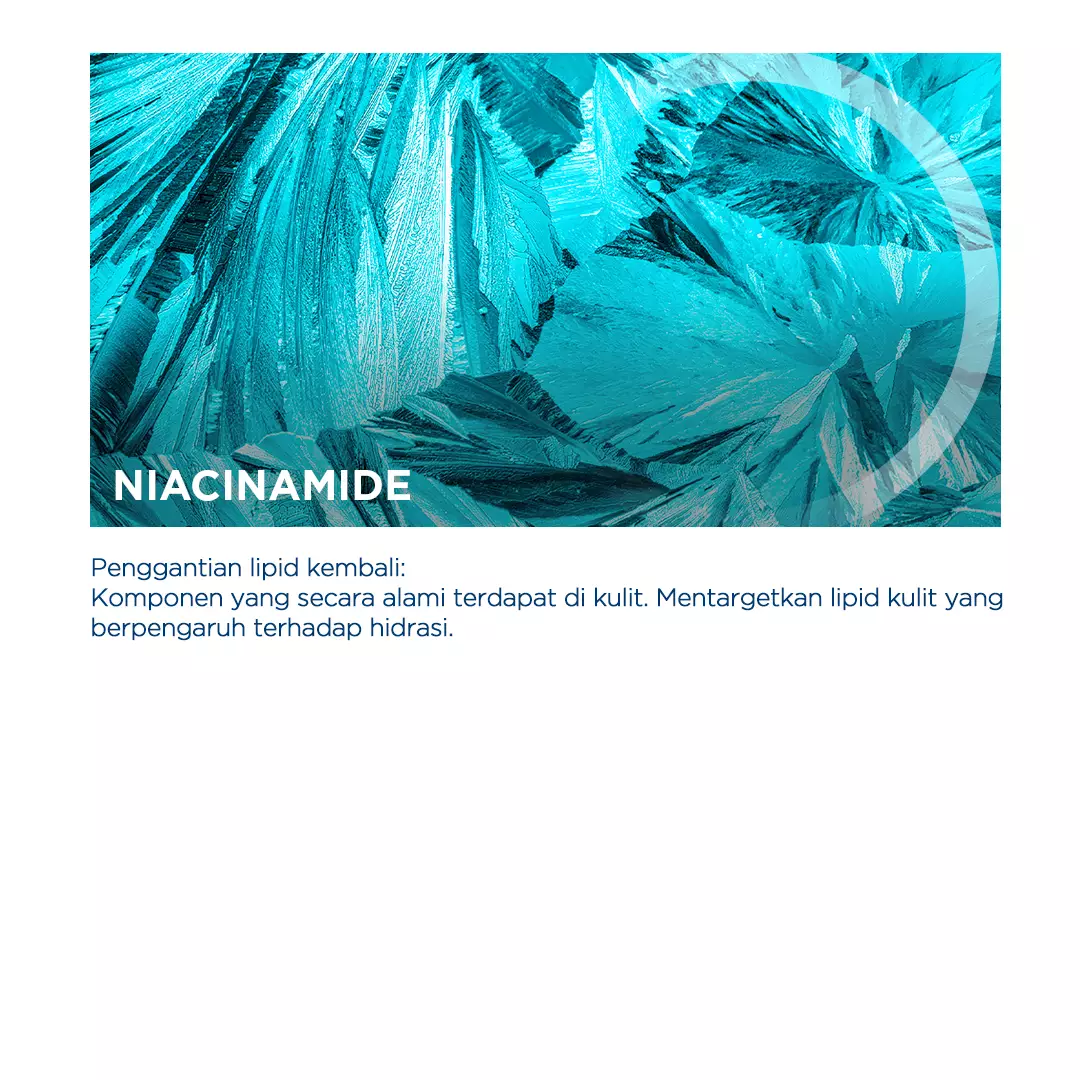 NIACINAMIDE

Penggantian lipid kembali:
Komponen yang secara alami terdapat di kulit. Mentargetkan lipid kulit yang berpengaruh terhadap hidrasi.